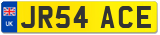 UK
JR54 ACE